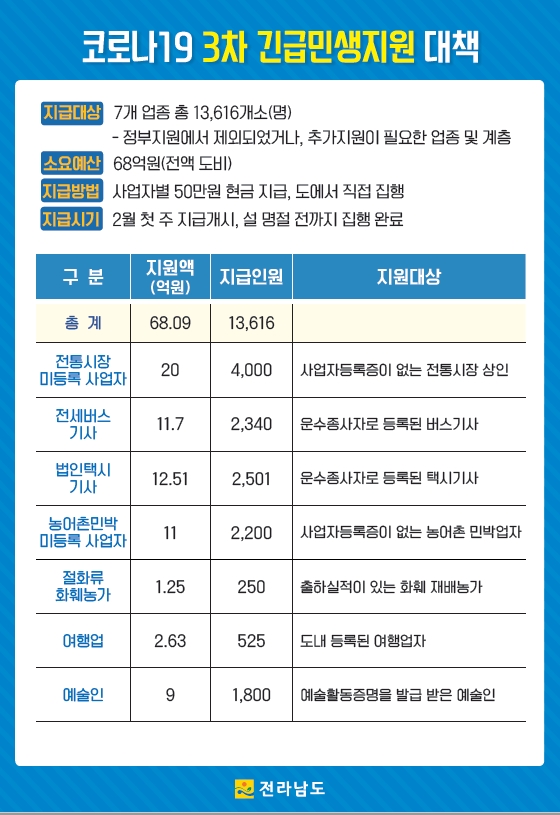 코로나19 3차 긴급민생지원 대책

지급대상 7개 업종 총 13,616개소(명)
- 정부지원에서 제외되었거나, 추가지원이 필요한 업종 및 계층

소요예산 68억원(전액 도비)

지급방법 사업자별 50만원 현금 지급, 도에서 직접 집행

지급시기 2월 첫 주 지급개시, 설 명절 전까지 집행 완료

| 구 분 | 지원액 (억원) | 지급인원 | 지원대상 |
|---|---|---|---|
| 총 계 | 68.09 | 13,616 | |
| 전통시장 미등록 사업자 | 20 | 4,000 | 사업자등록증이 없는 전통시장 상인 |
| 전세버스 기사 | 11.7 | 2,340 | 운수종사자로 등록된 버스기사 |
| 법인택시 기사 | 12.51 | 2,501 | 운수종사자로 등록된 택시기사 |
| 농어촌민박 미등록 사업자 | 11 | 2,200 | 사업자등록증이 없는 농어촌 민박업자 |
| 절화류 화훼농가 | 1.25 | 250 | 출하실적이 있는 화훼 재배농가 |
| 여행업 | 2.63 | 525 | 도내 등록된 여행업자 |
| 예술인 | 9 | 1,800 | 예술활동증명을 발급 받은 예술인 |

전라남도